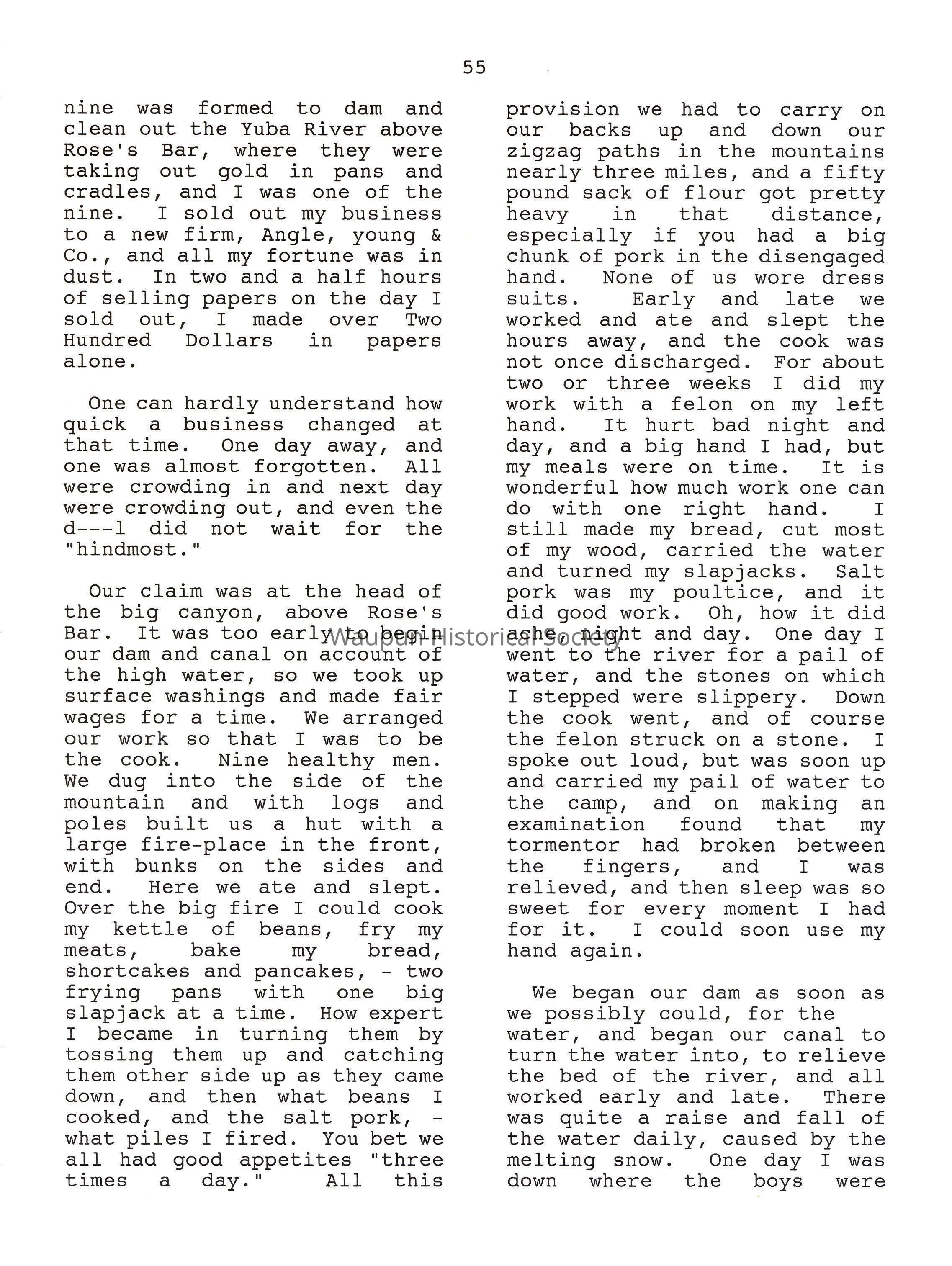 55

nine was formed to dam and clean out the Yuba River above Rose's Bar, where they were taking out gold in pans and cradles, and I was one of the nine. I sold out my business to a new firm, Angle, young & Co., and all my fortune was in dust. In two and a half hours of selling papers on the day I sold out, I made over Two Hundred Dollars in papers alone.

One can hardly understand how quick a business changed at that time. One day away, and one was almost forgotten. All were crowding in and next day were crowding out, and even the d---l did not wait for the "hindmost."

Our claim was at the head of the big canyon, above Rose's Bar. It was too early to begin our dam and canal on account of the high water, so we took up surface washings and made fair wages for a time. We arranged our work so that I was to be the cook. Nine healthy men. We dug into the side of the mountain and with logs and poles built us a hut with a large fire-place in the front, with bunks on the sides and end. Here we ate and slept. Over the big fire I could cook my kettle of beans, fry my meats, bake my bread, shortcakes and pancakes, - two frying pans with one big slapjack at a time. How expert I became in turning them by tossing them up and catching them other side up as they came down, and then what beans I cooked, and the salt pork, - what piles I fired. You bet we all had good appetites "three times a day." All this provision we had to carry on our backs up and down our zigzag paths in the mountains nearly three miles, and a fifty pound sack of flour got pretty heavy in that distance, especially if you had a big chunk of pork in the disengaged hand. None of us wore dress suits. Early and late we worked and ate and slept the hours away, and the cook was not once discharged. For about two or three weeks I did my work with a felon on my left hand. It hurt bad night and day, and a big hand I had, but my meals were on time. It is wonderful how much work one can do with one right hand. I still made my bread, cut most of my wood, carried the water and turned my slapjacks. Salt pork was my poultice, and it did good work. Oh, how it did ache, night and day. One day I went to the river for a pail of water, and the stones on which I stepped were slippery. Down the cook went, and of course the felon struck on a stone. I spoke out loud, but was soon up and carried my pail of water to the camp, and on making an examination found that my tormentor had broken between the fingers, and I was relieved, and then sleep was so sweet for every moment I had for it. I could soon use my hand again.

We began our dam as soon as we possibly could, for the water, and began our canal to turn the water into, to relieve the bed of the river, and all worked early and late. There was quite a raise and fall of the water daily, caused by the melting snow. One day I was down where the boys were

Waupun Historical Society